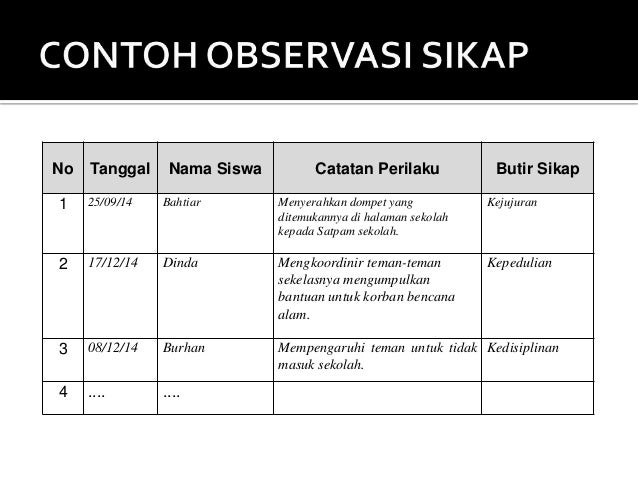 CONTOH OBSERVASI SIKAP

| No | Tanggal | Nama Siswa | Catatan Perilaku | Butir Sikap |
|---|---|---|---|---|
| 1 | 25/09/14 | Bahtiar | Menyerahkan dompet yang ditemukannya di halaman sekolah kepada Satpam sekolah. | Kejujuran |
| 2 | 17/12/14 | Dinda | Mengkoordinir teman-teman sekelasnya mengumpulkan bantuan untuk korban bencana alam. | Kepedulian |
| 3 | 08/12/14 | Burhan | Mempengaruhi teman untuk tidak masuk sekolah. | Kedisiplinan |
| 4 | .... | .... | | |